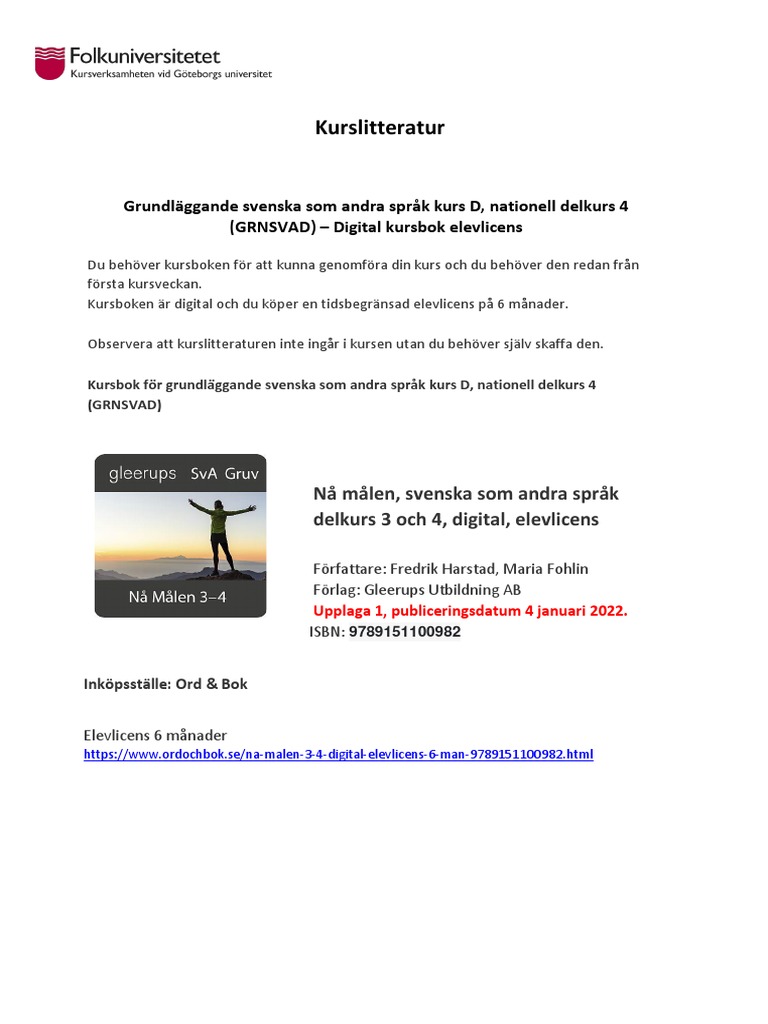 Folkuniversitetet
Kursverksamheten vid Göteborgs universitet

Kurslitteratur

Grundläggande svenska som andra språk kurs D, nationell delkurs 4 (GRNSVAD) – Digital kursbok elevlicens

Du behöver kursboken för att kunna genomföra din kurs och du behöver den redan från första kursveckan.
Kursboken är digital och du köper en tidsbegränsad elevlicens på 6 månader.

Observera att kurslitteraturen inte ingår i kursen utan du behöver själv skaffa den.

Kursbok för grundläggande svenska som andra språk kurs D, nationell delkurs 4 (GRNSVAD)

gleerups SvA Gruv
Nå Målen 3–4

Nå målen, svenska som andra språk delkurs 3 och 4, digital, elevlicens

Författare: Fredrik Harstad, Maria Fohlin
Förlag: Gleerups Utbildning AB
Upplaga 1, publiceringsdatum 4 januari 2022.
ISBN: 9789151100982

Inköpsställe: Ord & Bok

Elevlicens 6 månader
https://www.ordochbok.se/na-malen-3-4-digital-elevlicens-6-man-9789151100982.html